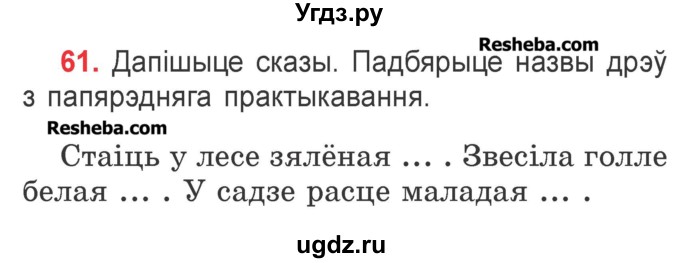 Угдз.ру

Resheba.com

61. Дапішыце сказы. Падбярыце назвы дрэў з папярэдняга практыкавання.

Resheba.com

Стаіць у лесе зялёная ... . Звесіла голле белая ... . У садзе расце маладая ... .

ugdz.ru